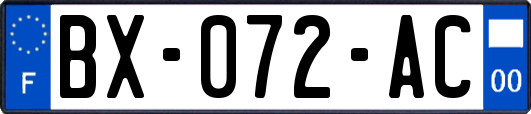 F

BX-072-AC

00